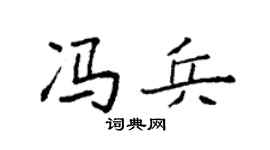 冯兵
词典网